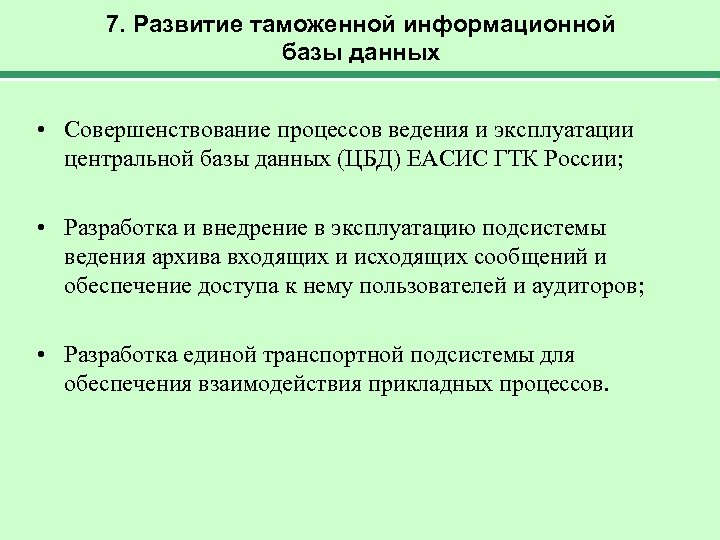 7. Развитие таможенной информационной базы данных

• Совершенствование процессов ведения и эксплуатации центральной базы данных (ЦБД) ЕАСИС ГТК России;

• Разработка и внедрение в эксплуатацию подсистемы ведения архива входящих и исходящих сообщений и обеспечение доступа к нему пользователей и аудиторов;

• Разработка единой транспортной подсистемы для обеспечения взаимодействия прикладных процессов.